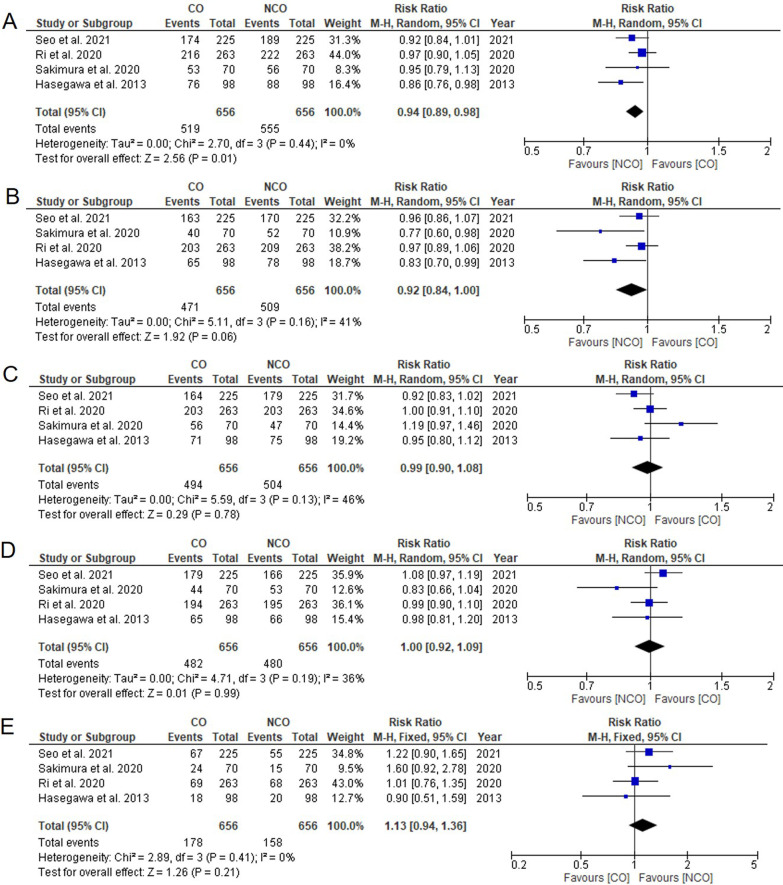 A

| Study or Subgroup | CO Events | CO Total | NCO Events | NCO Total | Weight | Risk Ratio M-H, Random, 95% CI | Year |
|---|---|---|---|---|---|---|---|
| Seo et al. 2021 | 174 | 225 | 189 | 225 | 31.3% | 0.92 [0.84, 1.01] | 2021 |
| Ri et al. 2020 | 216 | 263 | 222 | 263 | 44.0% | 0.97 [0.90, 1.05] | 2020 |
| Sakimura et al. 2020 | 53 | 70 | 56 | 70 | 8.3% | 0.95 [0.79, 1.13] | 2020 |
| Hasegawa et al. 2013 | 76 | 98 | 88 | 98 | 16.4% | 0.86 [0.76, 0.98] | 2013 |
| Total (95% CI) | | 656 | | 656 | 100.0% | 0.94 [0.89, 0.98] | |
| Total events | 519 | | 555 | | | | |

Heterogeneity: Tau² = 0.00; Chi² = 2.70, df = 3 (P = 0.44); I² = 0%
Test for overall effect: Z = 2.56 (P = 0.01)

Risk Ratio
M-H, Random, 95% CI
0.5 0.7 1 1.5 2
Favours [NCO] Favours [CO]

B

| Study or Subgroup | CO Events | CO Total | NCO Events | NCO Total | Weight | Risk Ratio M-H, Random, 95% CI | Year |
|---|---|---|---|---|---|---|---|
| Seo et al. 2021 | 163 | 225 | 170 | 225 | 32.2% | 0.96 [0.86, 1.07] | 2021 |
| Sakimura et al. 2020 | 40 | 70 | 52 | 70 | 10.9% | 0.77 [0.60, 0.98] | 2020 |
| Ri et al. 2020 | 203 | 263 | 209 | 263 | 38.2% | 0.97 [0.89, 1.06] | 2020 |
| Hasegawa et al. 2013 | 65 | 98 | 78 | 98 | 18.7% | 0.83 [0.70, 0.99] | 2013 |
| Total (95% CI) | | 656 | | 656 | 100.0% | 0.92 [0.84, 1.00] | |
| Total events | 471 | | 509 | | | | |

Heterogeneity: Tau² = 0.00; Chi² = 5.11, df = 3 (P = 0.16); I² = 41%
Test for overall effect: Z = 1.92 (P = 0.06)

Risk Ratio
M-H, Random, 95% CI
0.5 0.7 1 1.5 2
Favours [NCO] Favours [CO]

C

| Study or Subgroup | CO Events | CO Total | NCO Events | NCO Total | Weight | Risk Ratio M-H, Random, 95% CI | Year |
|---|---|---|---|---|---|---|---|
| Seo et al. 2021 | 164 | 225 | 179 | 225 | 31.7% | 0.92 [0.83, 1.02] | 2021 |
| Ri et al. 2020 | 203 | 263 | 203 | 263 | 34.6% | 1.00 [0.91, 1.10] | 2020 |
| Sakimura et al. 2020 | 56 | 70 | 47 | 70 | 14.4% | 1.19 [0.97, 1.46] | 2020 |
| Hasegawa et al. 2013 | 71 | 98 | 75 | 98 | 19.2% | 0.95 [0.80, 1.12] | 2013 |
| Total (95% CI) | | 656 | | 656 | 100.0% | 0.99 [0.90, 1.08] | |
| Total events | 494 | | 504 | | | | |

Heterogeneity: Tau² = 0.00; Chi² = 5.59, df = 3 (P = 0.13); I² = 46%
Test for overall effect: Z = 0.29 (P = 0.78)

Risk Ratio
M-H, Random, 95% CI
0.5 0.7 1 1.5 2
Favours [NCO] Favours [CO]

D

| Study or Subgroup | CO Events | CO Total | NCO Events | NCO Total | Weight | Risk Ratio M-H, Random, 95% CI | Year |
|---|---|---|---|---|---|---|---|
| Seo et al. 2021 | 179 | 225 | 166 | 225 | 35.9% | 1.08 [0.97, 1.19] | 2021 |
| Sakimura et al. 2020 | 44 | 70 | 53 | 70 | 12.6% | 0.83 [0.66, 1.04] | 2020 |
| Ri et al. 2020 | 194 | 263 | 195 | 263 | 36.1% | 0.99 [0.90, 1.10] | 2020 |
| Hasegawa et al. 2013 | 65 | 98 | 66 | 98 | 15.4% | 0.98 [0.81, 1.20] | 2013 |
| Total (95% CI) | | 656 | | 656 | 100.0% | 1.00 [0.92, 1.09] | |
| Total events | 482 | | 480 | | | | |

Heterogeneity: Tau² = 0.00; Chi² = 4.71, df = 3 (P = 0.19); I² = 36%
Test for overall effect: Z = 0.01 (P = 0.99)

Risk Ratio
M-H, Random, 95% CI
0.5 0.7 1 1.5 2
Favours [NCO] Favours [CO]

E

| Study or Subgroup | CO Events | CO Total | NCO Events | NCO Total | Weight | Risk Ratio M-H, Fixed, 95% CI | Year |
|---|---|---|---|---|---|---|---|
| Seo et al. 2021 | 67 | 225 | 55 | 225 | 34.8% | 1.22 [0.90, 1.65] | 2021 |
| Sakimura et al. 2020 | 24 | 70 | 15 | 70 | 9.5% | 1.60 [0.92, 2.78] | 2020 |
| Ri et al. 2020 | 69 | 263 | 68 | 263 | 43.0% | 1.01 [0.76, 1.35] | 2020 |
| Hasegawa et al. 2013 | 18 | 98 | 20 | 98 | 12.7% | 0.90 [0.51, 1.59] | 2013 |
| Total (95% CI) | | 656 | | 656 | 100.0% | 1.13 [0.94, 1.36] | |
| Total events | 178 | | 158 | | | | |

Heterogeneity: Chi² = 2.89, df = 3 (P = 0.41); I² = 0%
Test for overall effect: Z = 1.26 (P = 0.21)

Risk Ratio
M-H, Fixed, 95% CI
0.2 0.5 1 2 5
Favours [CO] Favours [NCO]